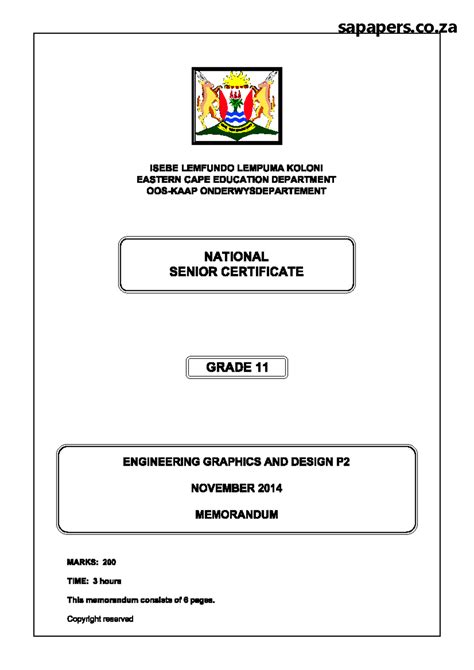 sapapers.co.za

ISEBE LEMFUNDO LEMPUMA KOLONI
EASTERN CAPE EDUCATION DEPARTMENT
OOS-KAAP ONDERWYSDEPARTEMENT

NATIONAL
SENIOR CERTIFICATE

GRADE 11

ENGINEERING GRAPHICS AND DESIGN P2

NOVEMBER 2014

MEMORANDUM

MARKS: 200

TIME: 3 hours

This memorandum consists of 6 pages.

Copyright reserved